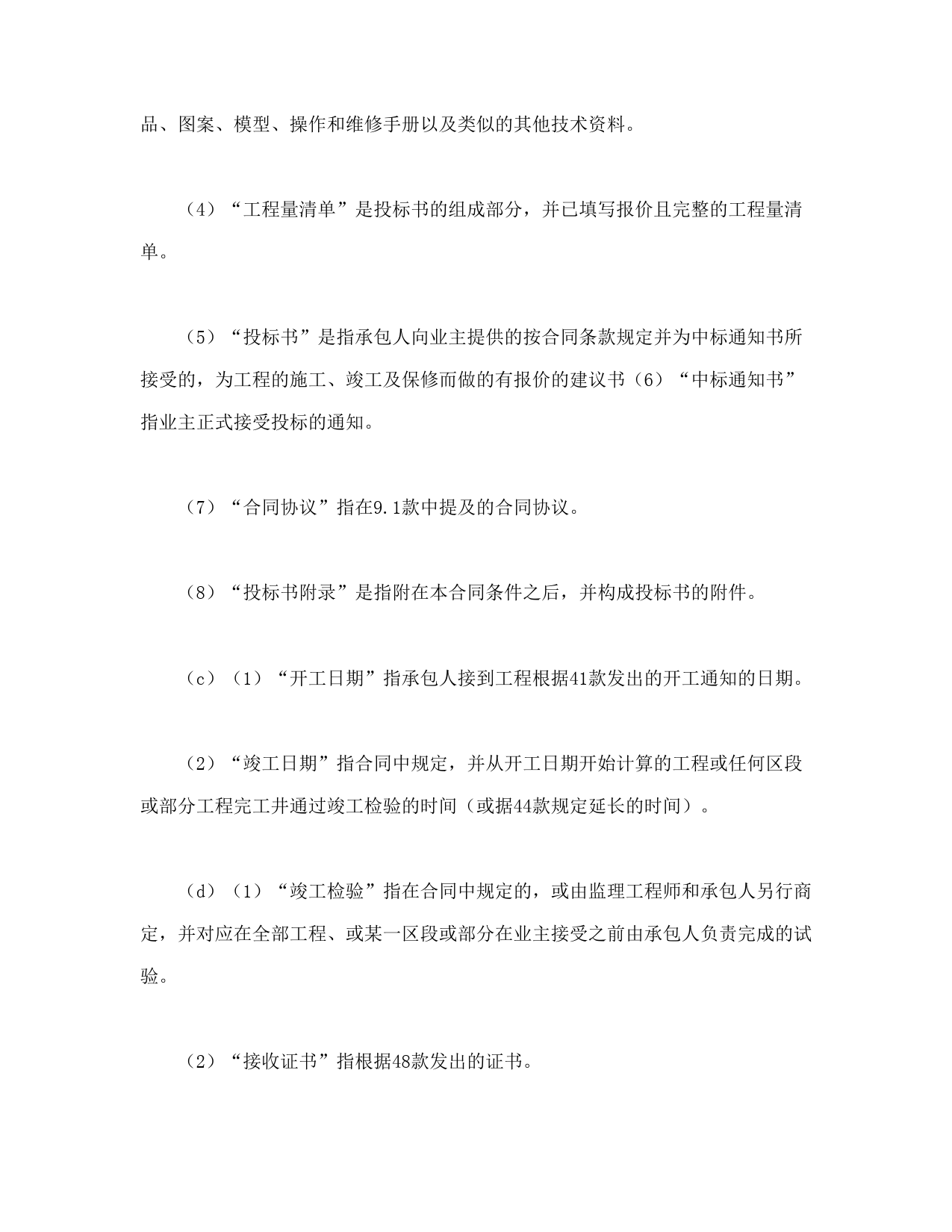 品、图案、模型、操作和维修手册以及类似的其他技术资料。

（4）“工程量清单”是投标书的组成部分，并已填写报价且完整的工程量清单。

（5）“投标书”是指承包人向业主提供的按合同条款规定并为中标通知书所接受的，为工程的施工、竣工及保修而做的有报价的建议书（6）“中标通知书”指业主正式接受投标的通知。

（7）“合同协议”指在9.1款中提及的合同协议。

（8）“投标书附录”是指附在本合同条件之后，并构成投标书的附件。

（c）（1）“开工日期”指承包人接到工程根据41款发出的开工通知的日期。

（2）“竣工日期”指合同中规定，并从开工日期开始计算的工程或任何区段或部分工程完工并通过竣工检验的时间（或据44款规定延长的时间）。

（d）（1）“竣工检验”指在合同中规定的，或由监理工程师和承包人另行商定，并对应在全部工程、或某一区段或部分在业主接受之前由承包人负责完成的试验。

（2）“接收证书”指根据48款发出的证书。